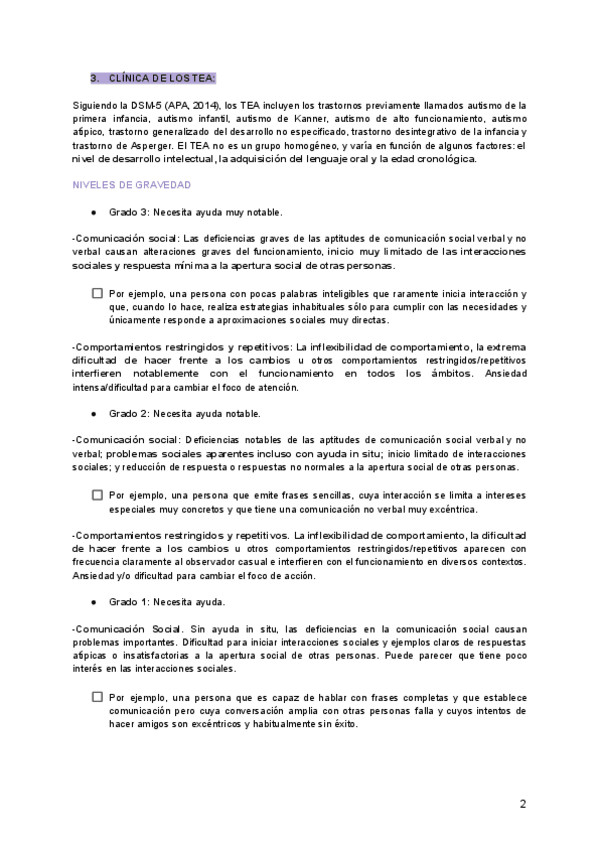 3. CLÍNICA DE LOS TEA:

Siguiendo la DSM-5 (APA, 2014), los TEA incluyen los trastornos previamente llamados autismo de la primera infancia, autismo infantil, autismo de Kanner, autismo de alto funcionamiento, autismo atípico, trastorno generalizado del desarrollo no especificado, trastorno desintegrativo de la infancia y trastorno de Asperger. El TEA no es un grupo homogéneo, y varía en función de algunos factores: el nivel de desarrollo intelectual, la adquisición del lenguaje oral y la edad cronológica.

NIVELES DE GRAVEDAD

● Grado 3: Necesita ayuda muy notable.

-Comunicación social: Las deficiencias graves de las aptitudes de comunicación social verbal y no verbal causan alteraciones graves del funcionamiento, inicio muy limitado de las interacciones sociales y respuesta mínima a la apertura social de otras personas.

☐ Por ejemplo, una persona con pocas palabras inteligibles que raramente inicia interacción y que, cuando lo hace, realiza estrategias inhabituales sólo para cumplir con las necesidades y únicamente responde a aproximaciones sociales muy directas.

-Comportamientos restringidos y repetitivos: La inflexibilidad de comportamiento, la extrema dificultad de hacer frente a los cambios u otros comportamientos restringidos/repetitivos interfieren notablemente con el funcionamiento en todos los ámbitos. Ansiedad intensa/dificultad para cambiar el foco de atención.

● Grado 2: Necesita ayuda notable.

-Comunicación social: Deficiencias notables de las aptitudes de comunicación social verbal y no verbal; problemas sociales aparentes incluso con ayuda in situ; inicio limitado de interacciones sociales; y reducción de respuesta o respuestas no normales a la apertura social de otras personas.

☐ Por ejemplo, una persona que emite frases sencillas, cuya interacción se limita a intereses especiales muy concretos y que tiene una comunicación no verbal muy excéntrica.

-Comportamientos restringidos y repetitivos. La inflexibilidad de comportamiento, la dificultad de hacer frente a los cambios u otros comportamientos restringidos/repetitivos aparecen con frecuencia claramente al observador casual e interfieren con el funcionamiento en diversos contextos. Ansiedad y/o dificultad para cambiar el foco de acción.

● Grado 1: Necesita ayuda.

-Comunicación Social. Sin ayuda in situ, las deficiencias en la comunicación social causan problemas importantes. Dificultad para iniciar interacciones sociales y ejemplos claros de respuestas atípicas o insatisfactorias a la apertura social de otras personas. Puede parecer que tiene poco interés en las interacciones sociales.

☐ Por ejemplo, una persona que es capaz de hablar con frases completas y que establece comunicación pero cuya conversación amplia con otras personas falla y cuyos intentos de hacer amigos son excéntricos y habitualmente sin éxito.

2